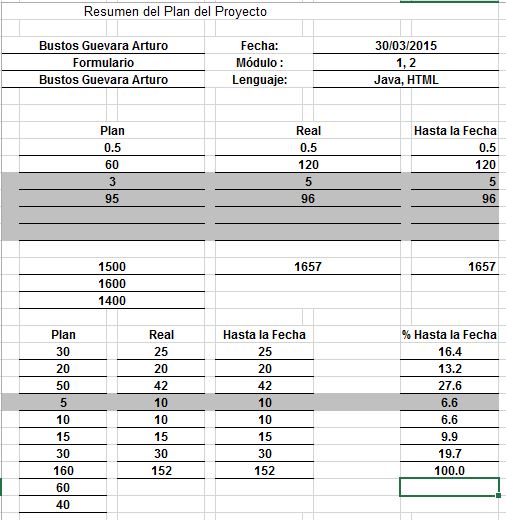 Resumen del Plan del Proyecto

| Bustos Guevara Arturo | Fecha: | 30/03/2015 |
|---|---|---|
| Formulario | Módulo : | 1, 2 |
| Bustos Guevara Arturo | Lenguaje: | Java, HTML |

| Plan | Real | Hasta la Fecha |
|---|---|---|
| 0.5 | 0.5 | 0.5 |
| 60 | 120 | 120 |
| 3 | 5 | 5 |
| 95 | 96 | 96 |
| | | |
| | | |
| 1500 | 1657 | 1657 |
| 1600 | | |
| 1400 | | |

| Plan | Real | Hasta la Fecha | % Hasta la Fecha |
|---|---|---|---|
| 30 | 25 | 25 | 16.4 |
| 20 | 20 | 20 | 13.2 |
| 50 | 42 | 42 | 27.6 |
| 5 | 10 | 10 | 6.6 |
| 10 | 10 | 10 | 6.6 |
| 15 | 15 | 15 | 9.9 |
| 30 | 30 | 30 | 19.7 |
| 160 | 152 | 152 | 100.0 |
| 60 | | | |
| 40 | | | |